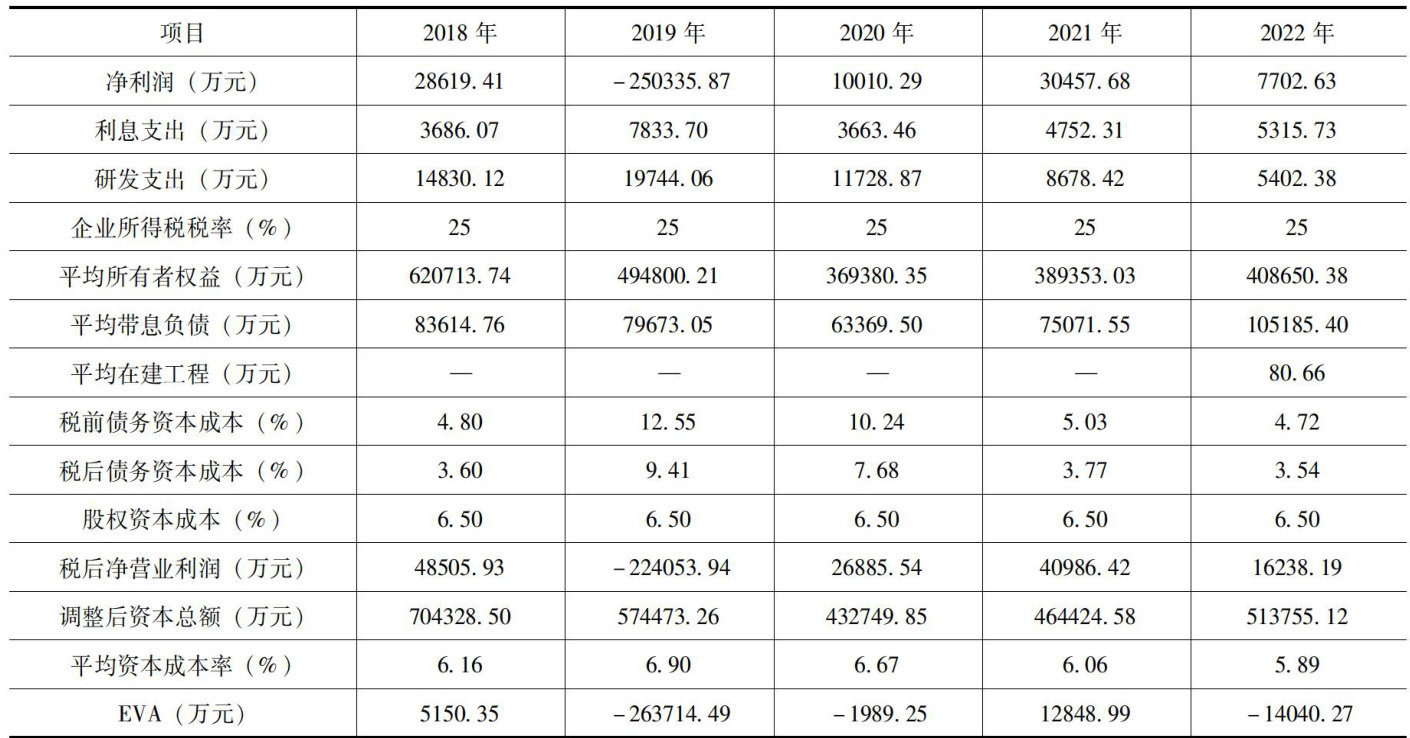 | 项目 | 2018年 | 2019年 | 2020年 | 2021年 | 2022年 |
|---|---|---|---|---|---|
| 净利润（万元） | 28619.41 | -250335.87 | 10010.29 | 30457.68 | 7702.63 |
| 利息支出（万元） | 3686.07 | 7833.70 | 3663.46 | 4752.31 | 5315.73 |
| 研发支出（万元） | 14830.12 | 19744.06 | 11728.87 | 8678.42 | 5402.38 |
| 企业所得税税率（%） | 25 | 25 | 25 | 25 | 25 |
| 平均所有者权益（万元） | 620713.74 | 494800.21 | 369380.35 | 389353.03 | 408650.38 |
| 平均带息负债（万元） | 83614.76 | 79673.05 | 63369.50 | 75071.55 | 105185.40 |
| 平均在建工程（万元） | — | — | — | — | 80.66 |
| 税前债务资本成本（%） | 4.80 | 12.55 | 10.24 | 5.03 | 4.72 |
| 税后债务资本成本（%） | 3.60 | 9.41 | 7.68 | 3.77 | 3.54 |
| 股权资本成本（%） | 6.50 | 6.50 | 6.50 | 6.50 | 6.50 |
| 税后净营业利润（万元） | 48505.93 | -224053.94 | 26885.54 | 40986.42 | 16238.19 |
| 调整后资本总额（万元） | 704328.50 | 574473.26 | 432749.85 | 464424.58 | 513755.12 |
| 平均资本成本率（%） | 6.16 | 6.90 | 6.67 | 6.06 | 5.89 |
| EVA（万元） | 5150.35 | -263714.49 | -1989.25 | 12848.99 | -14040.27 |